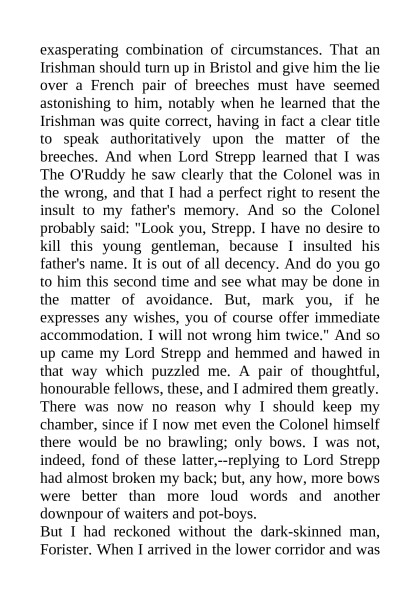 exasperating combination of circumstances. That an Irishman should turn up in Bristol and give him the lie over a French pair of breeches must have seemed astonishing to him, notably when he learned that the Irishman was quite correct, having in fact a clear title to speak authoritatively upon the matter of the breeches. And when Lord Strepp learned that I was The O'Ruddy he saw clearly that the Colonel was in the wrong, and that I had a perfect right to resent the insult to my father's memory. And so the Colonel probably said: "Look you, Strepp. I have no desire to kill this young gentleman, because I insulted his father's name. It is out of all decency. And do you go to him this second time and see what may be done in the matter of avoidance. But, mark you, if he expresses any wishes, you of course offer immediate accommodation. I will not wrong him twice." And so up came my Lord Strepp and hemmed and hawed in that way which puzzled me. A pair of thoughtful, honourable fellows, these, and I admired them greatly. There was now no reason why I should keep my chamber, since if I now met even the Colonel himself there would be no brawling; only bows. I was not, indeed, fond of these latter,--replying to Lord Strepp had almost broken my back; but, any how, more bows were better than more loud words and another downpour of waiters and pot-boys.
But I had reckoned without the dark-skinned man, Forister. When I arrived in the lower corridor and was